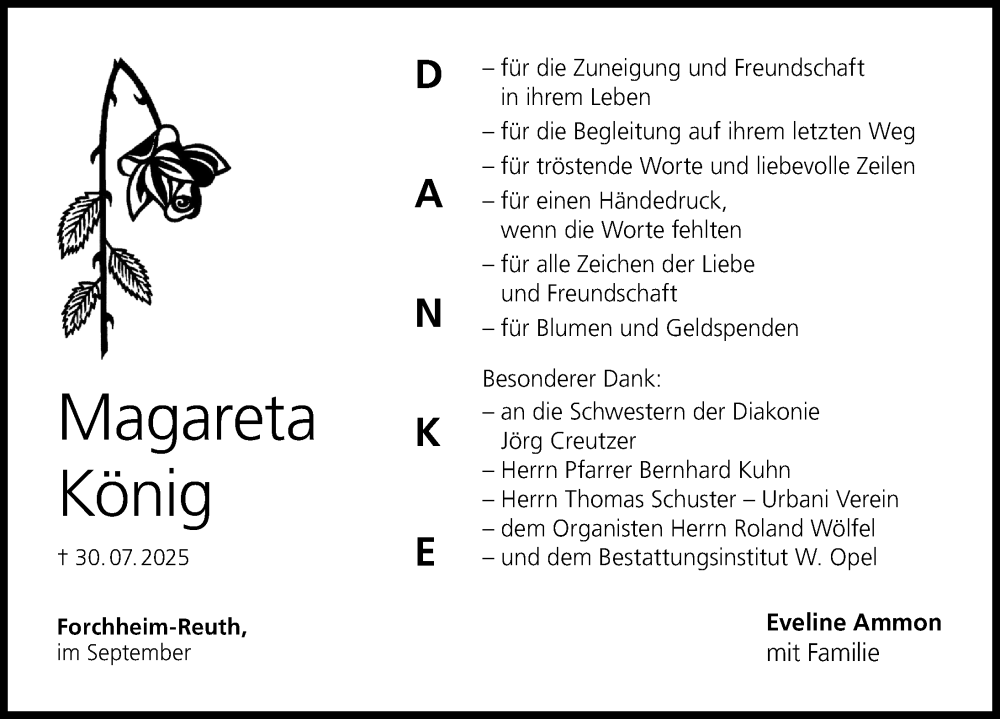 Magareta König

† 30. 07. 2025

Forchheim-Reuth,
im September

D

A

N

K

E

– für die Zuneigung und Freundschaft in ihrem Leben
– für die Begleitung auf ihrem letzten Weg
– für tröstende Worte und liebevolle Zeilen
– für einen Händedruck, wenn die Worte fehlten
– für alle Zeichen der Liebe und Freundschaft
– für Blumen und Geldspenden

Besonderer Dank:
– an die Schwestern der Diakonie Jörg Creutzer
– Herrn Pfarrer Bernhard Kuhn
– Herrn Thomas Schuster – Urbani Verein
– dem Organisten Herrn Roland Wölfel
– und dem Bestattungsinstitut W. Opel

Eveline Ammon
mit Familie